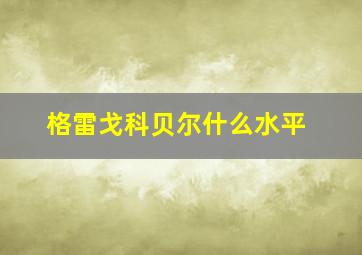 格雷戈科贝尔什么水平